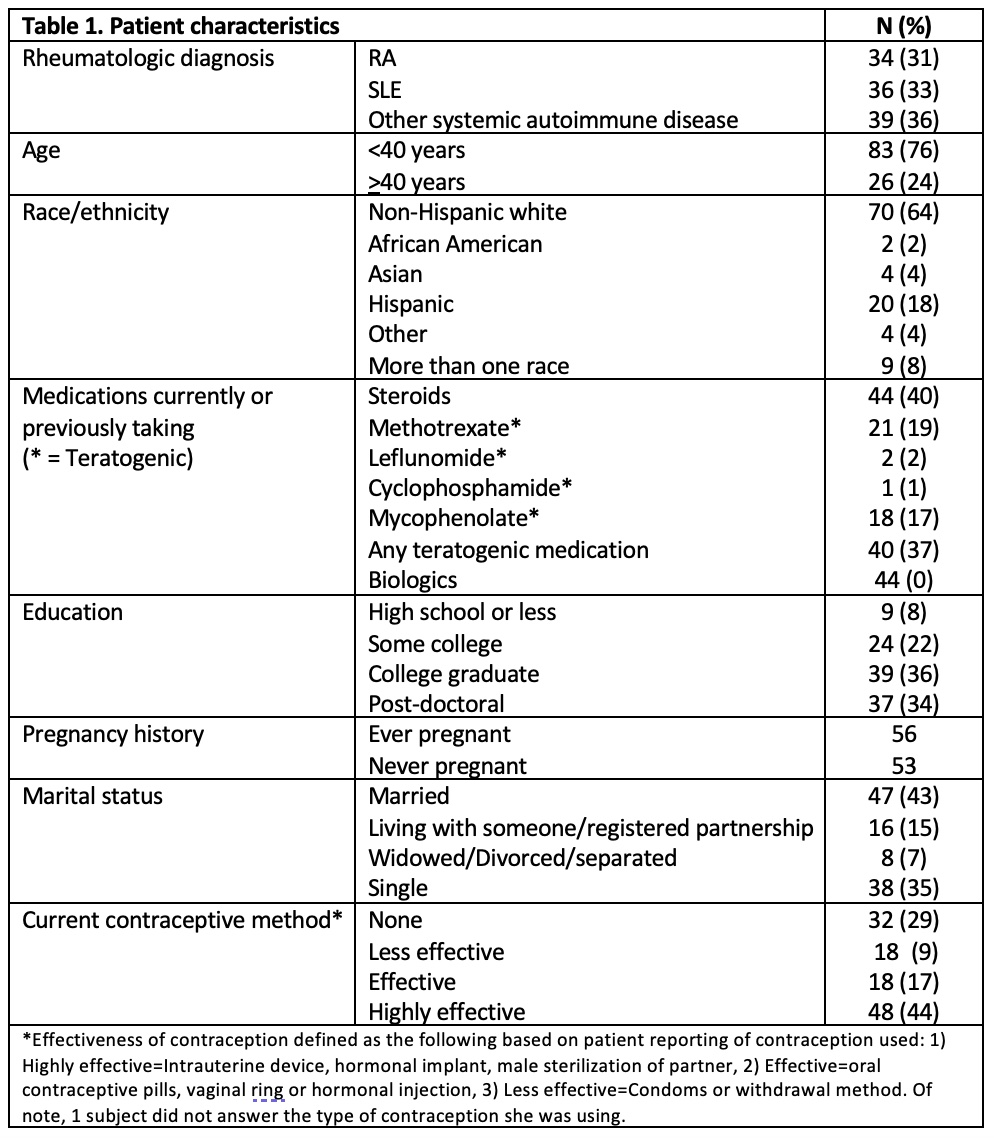 | Table 1. Patient characteristics | | N (%) |
|---|---|---|
| Rheumatologic diagnosis | RA | 34 (31) |
| | SLE | 36 (33) |
| | Other systemic autoimmune disease | 39 (36) |
| Age | <40 years | 83 (76) |
| | >40 years | 26 (24) |
| Race/ethnicity | Non-Hispanic white | 70 (64) |
| | African American | 2 (2) |
| | Asian | 4 (4) |
| | Hispanic | 20 (18) |
| | Other | 4 (4) |
| | More than one race | 9 (8) |
| Medications currently or previously taking (* = Teratogenic) | Steroids | 44 (40) |
| | Methotrexate* | 21 (19) |
| | Leflunomide* | 2 (2) |
| | Cyclophosphamide* | 1 (1) |
| | Mycophenolate* | 18 (17) |
| | Any teratogenic medication | 40 (37) |
| | Biologics | 44 (0) |
| Education | High school or less | 9 (8) |
| | Some college | 24 (22) |
| | College graduate | 39 (36) |
| | Post-doctoral | 37 (34) |
| Pregnancy history | Ever pregnant | 56 |
| | Never pregnant | 53 |
| Marital status | Married | 47 (43) |
| | Living with someone/registered partnership | 16 (15) |
| | Widowed/Divorced/separated | 8 (7) |
| | Single | 38 (35) |
| Current contraceptive method* | None | 32 (29) |
| | Less effective | 18 (9) |
| | Effective | 18 (17) |
| | Highly effective | 48 (44) |

*Effectiveness of contraception defined as the following based on patient reporting of contraception used: 1) Highly effective=Intrauterine device, hormonal implant, male sterilization of partner, 2) Effective=oral contraceptive pills, vaginal ring or hormonal injection, 3) Less effective=Condoms or withdrawal method. Of note, 1 subject did not answer the type of contraception she was using.